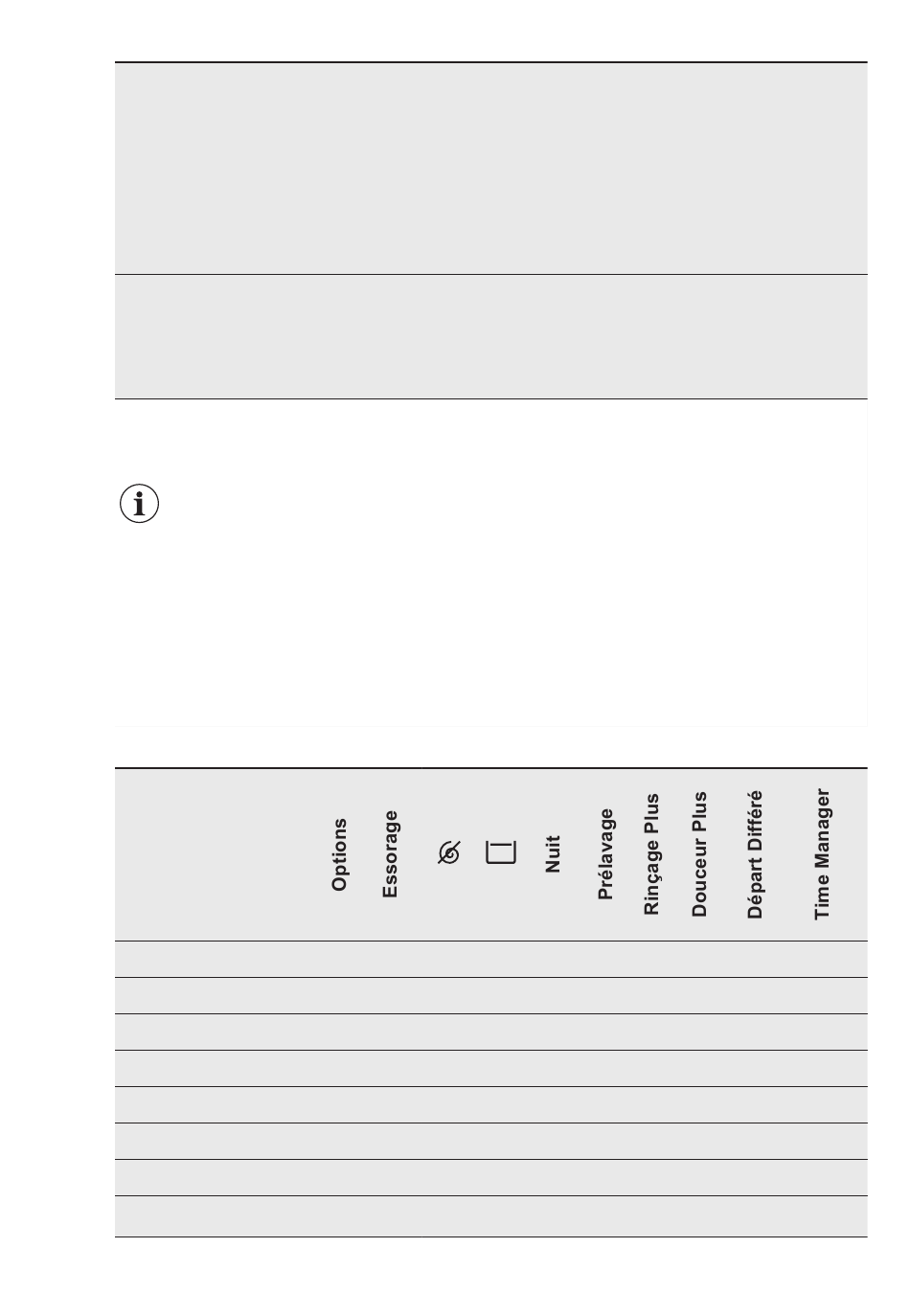 | Options | Essorage | | | Nuit | Prélavage | Rinçage Plus | Douceur Plus | Départ Différé | Time Manager |
|---|---|---|---|---|---|---|---|---|---|
| | | | | | | | | | |
| | | | | | | | | | |
| | | | | | | | | | |
| | | | | | | | | | |
| | | | | | | | | | |
| | | | | | | | | | |
| | | | | | | | | | |
| | | | | | | | | | |